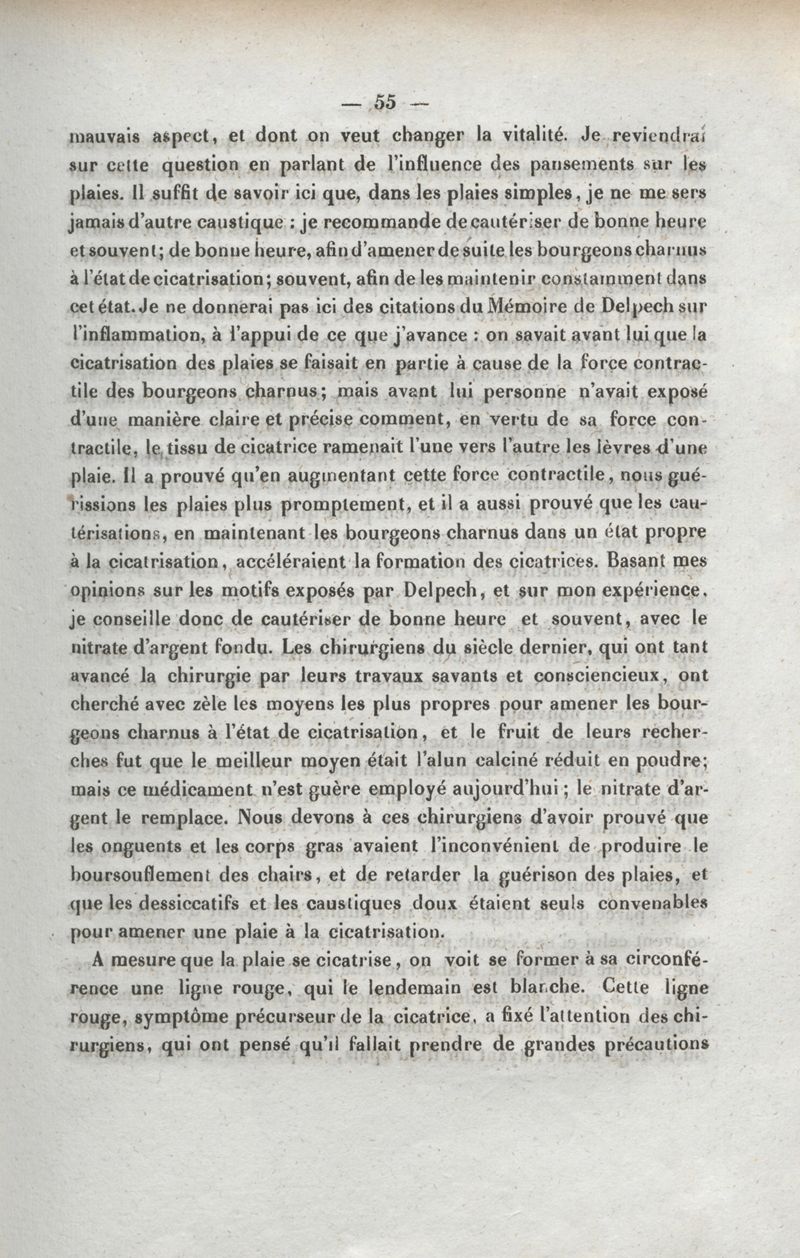 — 55 —

mauvais aspect, et dont on veut changer la vitalité. Je reviendrai sur cette question en parlant de l'influence des pansements sur les plaies. Il suffit de savoir ici que, dans les plaies simples, je ne me sers jamais d'autre caustique : je recommande de cautériser de bonne heure et souvent; de bonne heure, afin d'amener de suite les bourgeons charnus à l'état de cicatrisation; souvent, afin de les maintenir constamment dans cet état. Je ne donnerai pas ici des citations du Mémoire de Delpech sur l'inflammation, à l'appui de ce que j'avance : on savait avant lui que la cicatrisation des plaies se faisait en partie à cause de la force contractile des bourgeons charnus; mais avant lui personne n'avait exposé d'une manière claire et précise comment, en vertu de sa force contractile, le tissu de cicatrice ramenait l'une vers l'autre les lèvres d'une plaie. Il a prouvé qu'en augmentant cette force contractile, nous guérissions les plaies plus promptement, et il a aussi prouvé que les cautérisations, en maintenant les bourgeons charnus dans un état propre à la cicatrisation, accéléraient la formation des cicatrices. Basant mes opinions sur les motifs exposés par Delpech, et sur mon expérience, je conseille donc de cautériser de bonne heure et souvent, avec le nitrate d'argent fondu. Les chirurgiens du siècle dernier, qui ont tant avancé la chirurgie par leurs travaux savants et consciencieux, ont cherché avec zèle les moyens les plus propres pour amener les bourgeons charnus à l'état de cicatrisation, et le fruit de leurs recherches fut que le meilleur moyen était l'alun calciné réduit en poudre; mais ce médicament n'est guère employé aujourd'hui; le nitrate d'argent le remplace. Nous devons à ces chirurgiens d'avoir prouvé que les onguents et les corps gras avaient l'inconvénient de produire le boursouflement des chairs, et de retarder la guérison des plaies, et que les dessiccatifs et les caustiques doux étaient seuls convenables pour amener une plaie à la cicatrisation.

A mesure que la plaie se cicatrise, on voit se former à sa circonférence une ligne rouge, qui le lendemain est blanche. Cette ligne rouge, symptôme précurseur de la cicatrice, a fixé l'attention des chirurgiens, qui ont pensé qu'il fallait prendre de grandes précautions